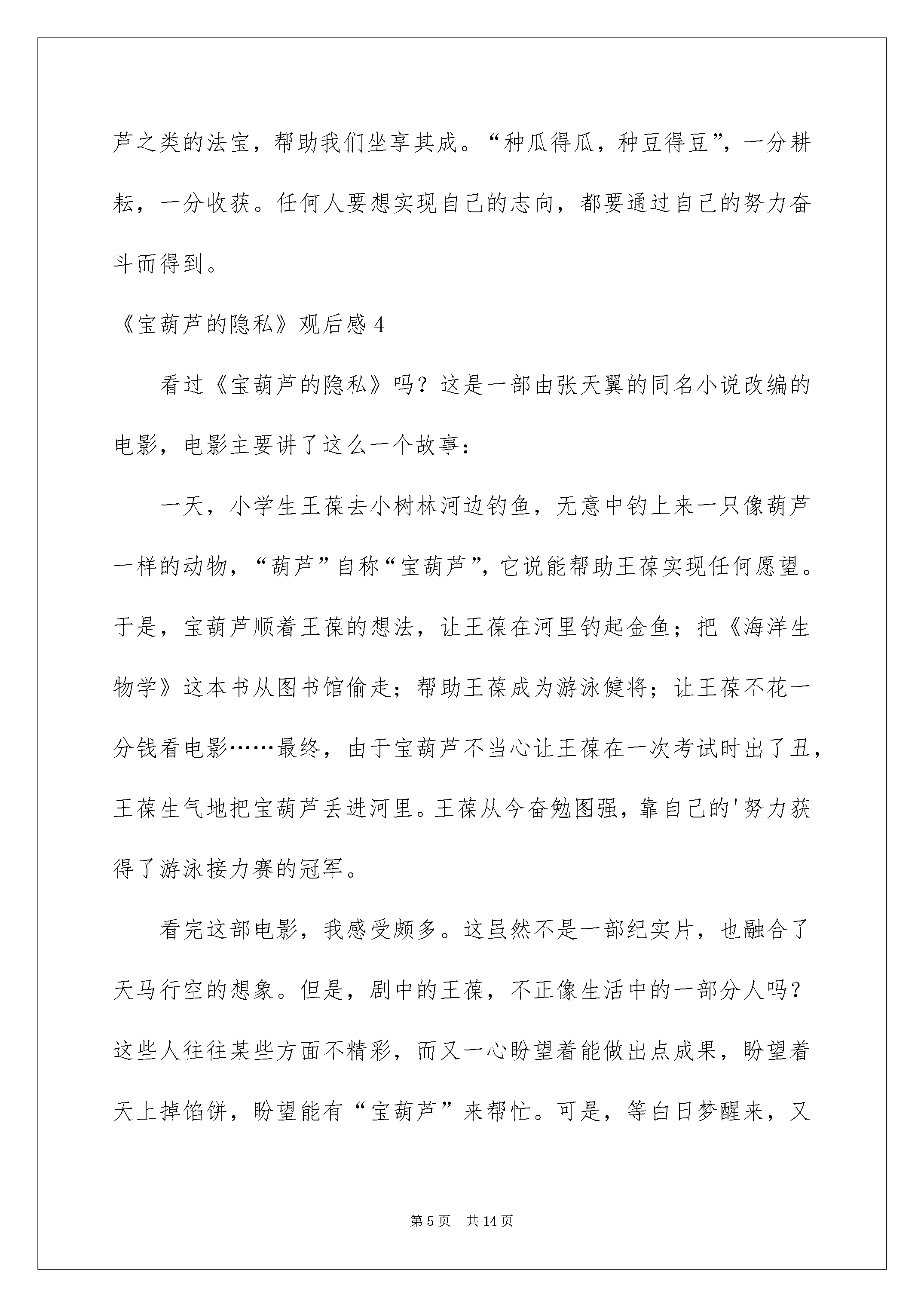 芦之类的法宝，帮助我们坐享其成。“种瓜得瓜，种豆得豆”，一分耕耘，一分收获。任何人要想实现自己的志向，都要通过自己的努力奋斗而得到。

《宝葫芦的隐私》观后感 4

看过《宝葫芦的隐私》吗？这是一部由张天翼的同名小说改编的电影，电影主要讲了这么一个故事：

一天，小学生王葆去小树林河边钓鱼，无意中钓上来一只像葫芦一样的动物，“葫芦”自称“宝葫芦”，它说能帮助王葆实现任何愿望。于是，宝葫芦顺着王葆的想法，让王葆在河里钓起金鱼；把《海洋生物学》这本书从图书馆偷走；帮助王葆成为游泳健将；让王葆不花一分钱看电影……最终，由于宝葫芦不当心让王葆在一次考试时出了丑，王葆生气地把宝葫芦丢进河里。王葆从今奋勉图强，靠自己的'努力获得了游泳接力赛的冠军。

看完这部电影，我感受颇多。这虽然不是一部纪实片，也融合了天马行空的想象。但是，剧中的王葆，不正像生活中的一部分人吗？这些人往往某些方面不精彩，而又一心盼望着能做出点成果，盼望着天上掉馅饼，盼望能有“宝葫芦”来帮忙。可是，等白日梦醒来，又

第 5 页　共 14 页